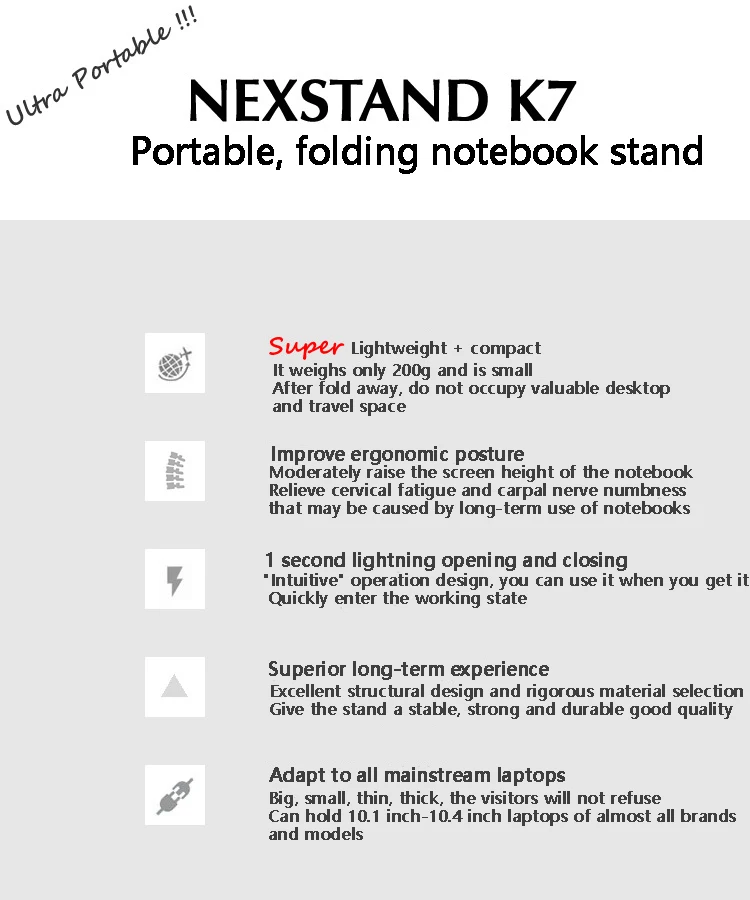 Ultra Portable !!!

NEXSTAND K7

Portable, folding notebook stand

Super Lightweight + compact
It weighs only 200g and is small
After fold away, do not occupy valuable desktop and travel space

Improve ergonomic posture
Moderately raise the screen height of the notebook
Relieve cervical fatigue and carpal nerve numbness that may be caused by long-term use of notebooks

1 second lightning opening and closing
"Intuitive" operation design, you can use it when you get it
Quickly enter the working state

Superior long-term experience
Excellent structural design and rigorous material selection
Give the stand a stable, strong and durable good quality

Adapt to all mainstream laptops
Big, small, thin, thick, the visitors will not refuse
Can hold 10.1 inch-10.4 inch laptops of almost all brands and models